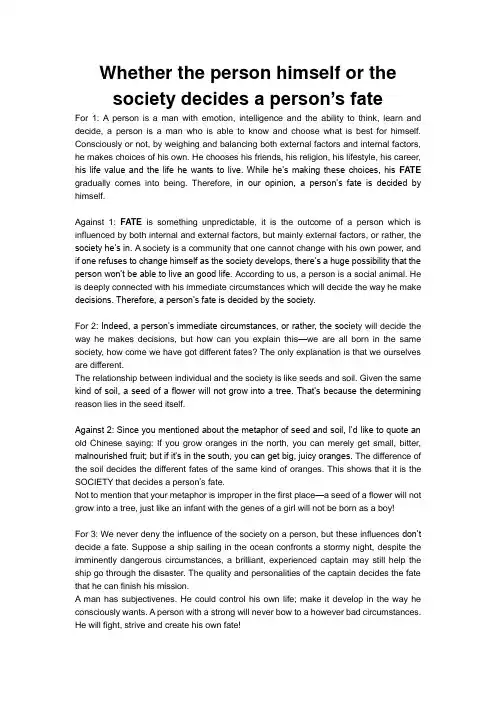 Whether the person himself or the society decides a person's fate

For 1: A person is a man with emotion, intelligence and the ability to think, learn and decide, a person is a man who is able to know and choose what is best for himself. Consciously or not, by weighing and balancing both external factors and internal factors, he makes choices of his own. He chooses his friends, his religion, his lifestyle, his career, his life value and the life he wants to live. While he's making these choices, his FATE gradually comes into being. Therefore, in our opinion, a person's fate is decided by himself.

Against 1: FATE is something unpredictable, it is the outcome of a person which is influenced by both internal and external factors, but mainly external factors, or rather, the society he's in. A society is a community that one cannot change with his own power, and if one refuses to change himself as the society develops, there's a huge possibility that the person won't be able to live an good life. According to us, a person is a social animal. He is deeply connected with his immediate circumstances which will decide the way he make decisions. Therefore, a person's fate is decided by the society.

For 2: Indeed, a person's immediate circumstances, or rather, the society will decide the way he makes decisions, but how can you explain this—we are all born in the same society, how come we have got different fates? The only explanation is that we ourselves are different.
The relationship between individual and the society is like seeds and soil. Given the same kind of soil, a seed of a flower will not grow into a tree. That's because the determining reason lies in the seed itself.

Against 2: Since you mentioned about the metaphor of seed and soil, I'd like to quote an old Chinese saying: If you grow oranges in the north, you can merely get small, bitter, malnourished fruit; but if it's in the south, you can get big, juicy oranges. The difference of the soil decides the different fates of the same kind of oranges. This shows that it is the SOCIETY that decides a person's fate.
Not to mention that your metaphor is improper in the first place—a seed of a flower will not grow into a tree, just like an infant with the genes of a girl will not be born as a boy!

For 3: We never deny the influence of the society on a person, but these influences don't decide a fate. Suppose a ship sailing in the ocean confronts a stormy night, despite the imminently dangerous circumstances, a brilliant, experienced captain may still help the ship go through the disaster. The quality and personalities of the captain decides the fate that he can finish his mission.
A man has subjectivenes. He could control his own life; make it develop in the way he consciously wants. A person with a strong will never bow to a however bad circumstances. He will fight, strive and create his own fate!